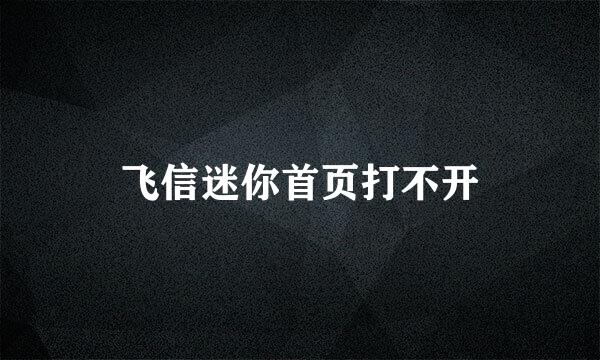 飞信迷你首页打不开